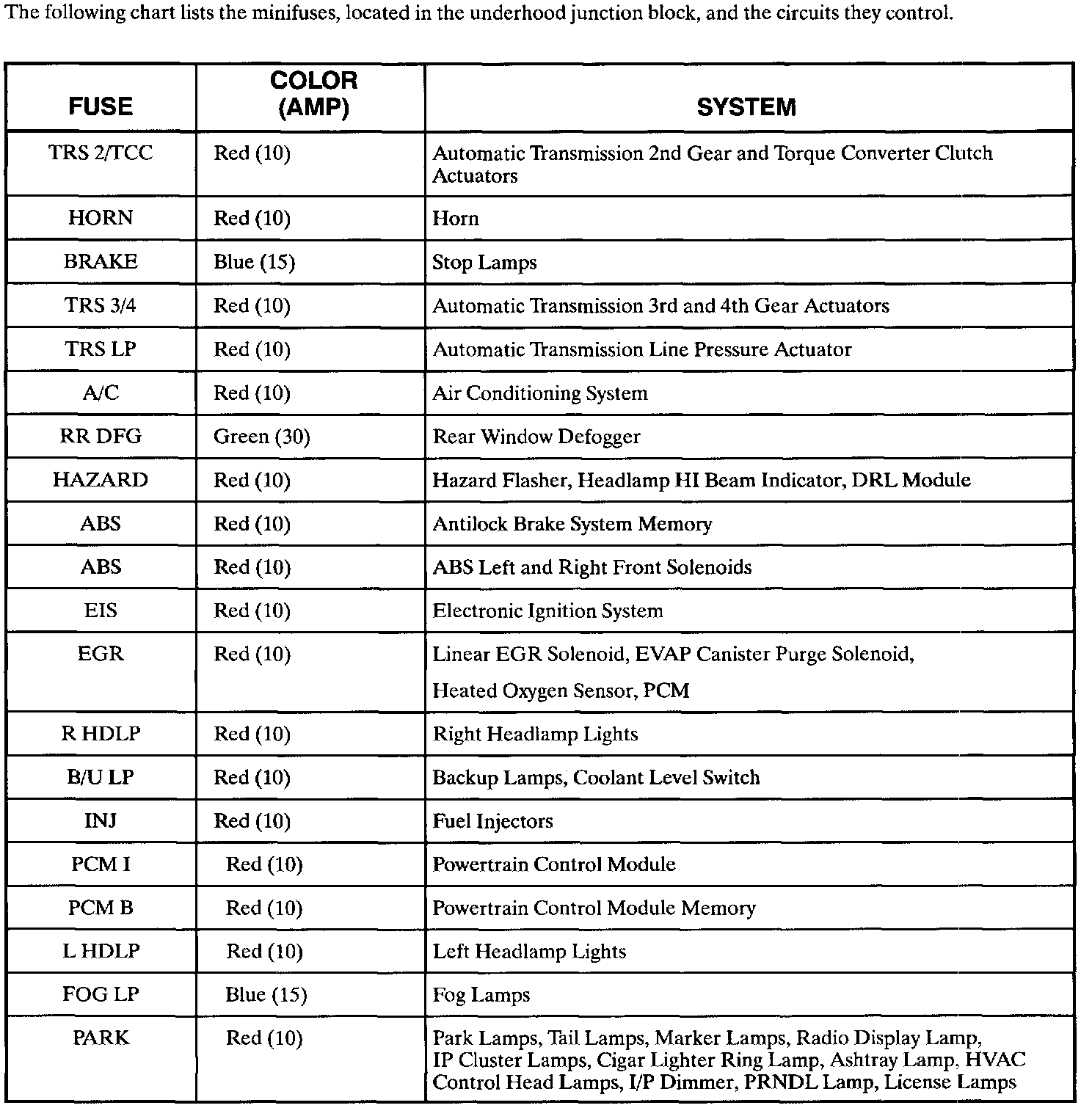 The following chart lists the minifuses, located in the underhood junction block, and the circuits they control.

| FUSE | COLOR (AMP) | SYSTEM |
|---|---|---|
| TRS 2/TCC | Red (10) | Automatic Transmission 2nd Gear and Torque Converter Clutch Actuators |
| HORN | Red (10) | Horn |
| BRAKE | Blue (15) | Stop Lamps |
| TRS 3/4 | Red (10) | Automatic Transmission 3rd and 4th Gear Actuators |
| TRS LP | Red (10) | Automatic Transmission Line Pressure Actuator |
| A/C | Red (10) | Air Conditioning System |
| RR DFG | Green (30) | Rear Window Defogger |
| HAZARD | Red (10) | Hazard Flasher, Headlamp HI Beam Indicator, DRL Module |
| ABS | Red (10) | Antilock Brake System Memory |
| ABS | Red (10) | ABS Left and Right Front Solenoids |
| EIS | Red (10) | Electronic Ignition System |
| EGR | Red (10) | Linear EGR Solenoid, EVAP Canister Purge Solenoid, Heated Oxygen Sensor, PCM |
| R HDLP | Red (10) | Right Headlamp Lights |
| B/U LP | Red (10) | Backup Lamps, Coolant Level Switch |
| INJ | Red (10) | Fuel Injectors |
| PCM I | Red (10) | Powertrain Control Module |
| PCM B | Red (10) | Powertrain Control Module Memory |
| L HDLP | Red (10) | Left Headlamp Lights |
| FOG LP | Blue (15) | Fog Lamps |
| PARK | Red (10) | Park Lamps, Tail Lamps, Marker Lamps, Radio Display Lamp, IP Cluster Lamps, Cigar Lighter Ring Lamp, Ashtray Lamp, HVAC Control Head Lamps, I/P Dimmer, PRNDL Lamp, License Lamps |